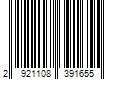 2 921108 391655